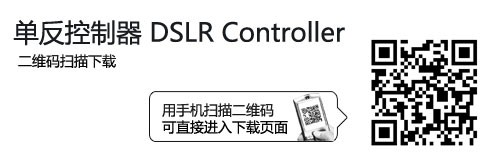 单反控制器 DSLR Controller

二维码扫描下载

用手机扫描二维码
可直接进入下载页面